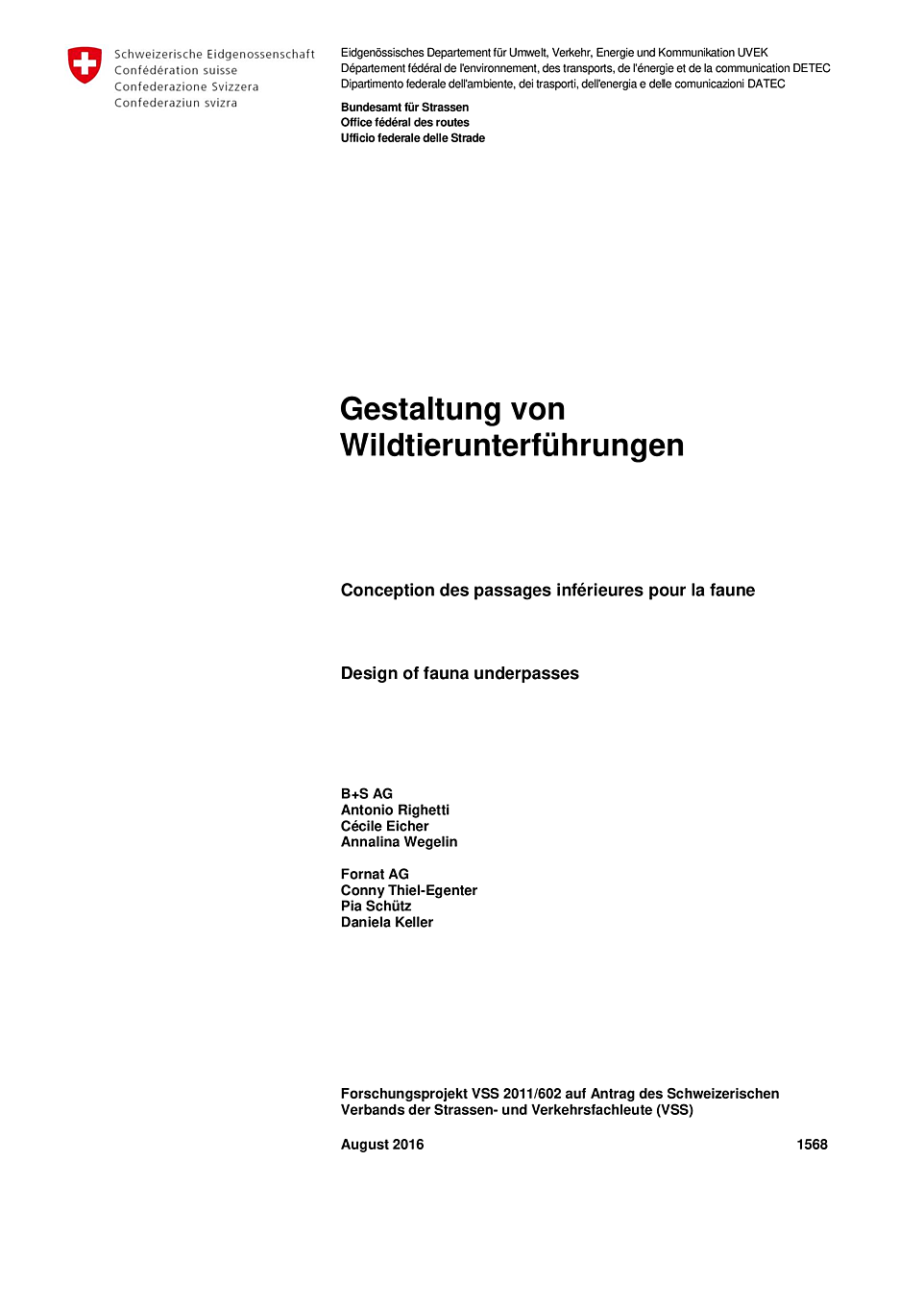 Schweizerische Eidgenossenschaft
Confédération suisse
Confederazione Svizzera
Confederaziun svizra

Eidgenössisches Departement für Umwelt, Verkehr, Energie und Kommunikation UVEK
Département fédéral de l'environnement, des transports, de l'énergie et de la communication DETEC
Dipartimento federale dell'ambiente, dei trasporti, dell'energia e delle comunicazioni DATEC

Bundesamt für Strassen
Office fédéral des routes
Ufficio federale delle Strade

Gestaltung von Wildtierunterführungen

Conception des passages inférieures pour la faune

Design of fauna underpasses

B+S AG
Antonio Righetti
Cécile Eicher
Annalina Wegelin

Fornat AG
Conny Thiel-Egenter
Pia Schütz
Daniela Keller

Forschungsprojekt VSS 2011/602 auf Antrag des Schweizerischen Verbands der Strassen- und Verkehrsfachleute (VSS)

August 2016

1568